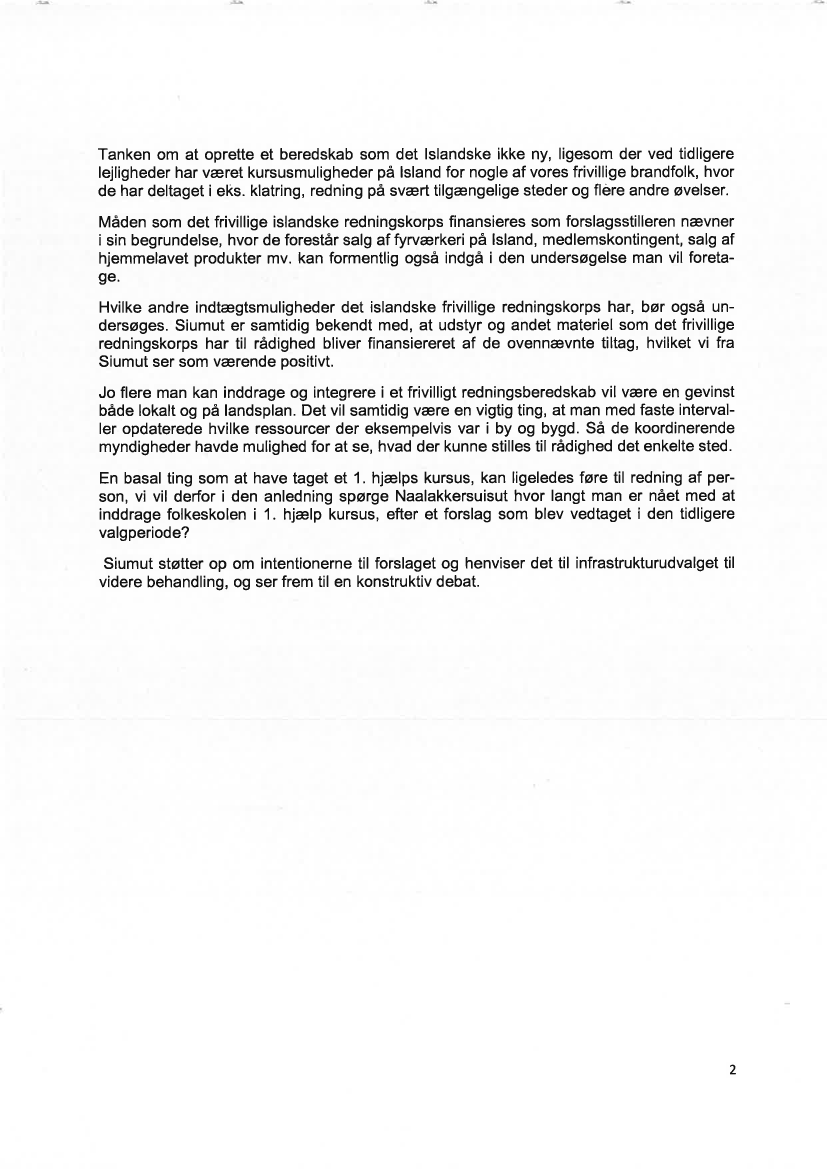 Tanken om at oprette et beredskab som det Islandske ikke ny, ligesom der ved tidligere lejligheder har været kursusmuligheder på Island for nogle af vores frivillige brandfolk, hvor de har deltaget i eks. klatring, redning på svært tilgængelige steder og flere andre øvelser.

Måden som det frivillige islandske redningskorps finansieres som forslagsstilleren nævner i sin begrundelse, hvor de forestår salg af fyrværkeri på Island, medlemskontingent, salg af hjemmelavet produkter mv. kan formentlig også indgå i den undersøgelse man vil foretage.

Hvilke andre indtægtsmuligheder det islandske frivillige redningskorps har, bør også undersøges. Siumut er samtidig bekendt med, at udstyr og andet materiel som det frivillige redningskorps har til rådighed bliver finansiereret af de ovennævnte tiltag, hvilket vi fra Siumut ser som værende positivt.

Jo flere man kan inddrage og integrere i et frivilligt redningsberedskab vil være en gevinst både lokalt og på landsplan. Det vil samtidig være en vigtig ting, at man med faste intervaller opdaterede hvilke ressourcer der eksempelvis var i by og bygd. Så de koordinerende myndigheder havde mulighed for at se, hvad der kunne stilles til rådighed det enkelte sted.

En basal ting som at have taget et 1. hjælps kursus, kan ligeledes føre til redning af person, vi vil derfor i den anledning spørge Naalakkersuisut hvor langt man er nået med at inddrage folkeskolen i 1. hjælp kursus, efter et forslag som blev vedtaget i den tidligere valgperiode?

Siumut støtter op om intentionerne til forslaget og henviser det til infrastrukturudvalget til videre behandling, og ser frem til en konstruktiv debat.

2